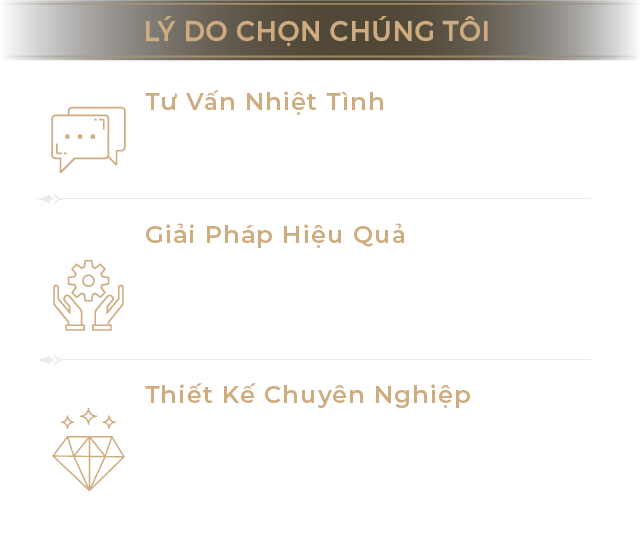 LÝ DO CHỌN CHÚNG TÔI

Tư Vấn Nhiệt Tình

Giải Pháp Hiệu Quả

Thiết Kế Chuyên Nghiệp